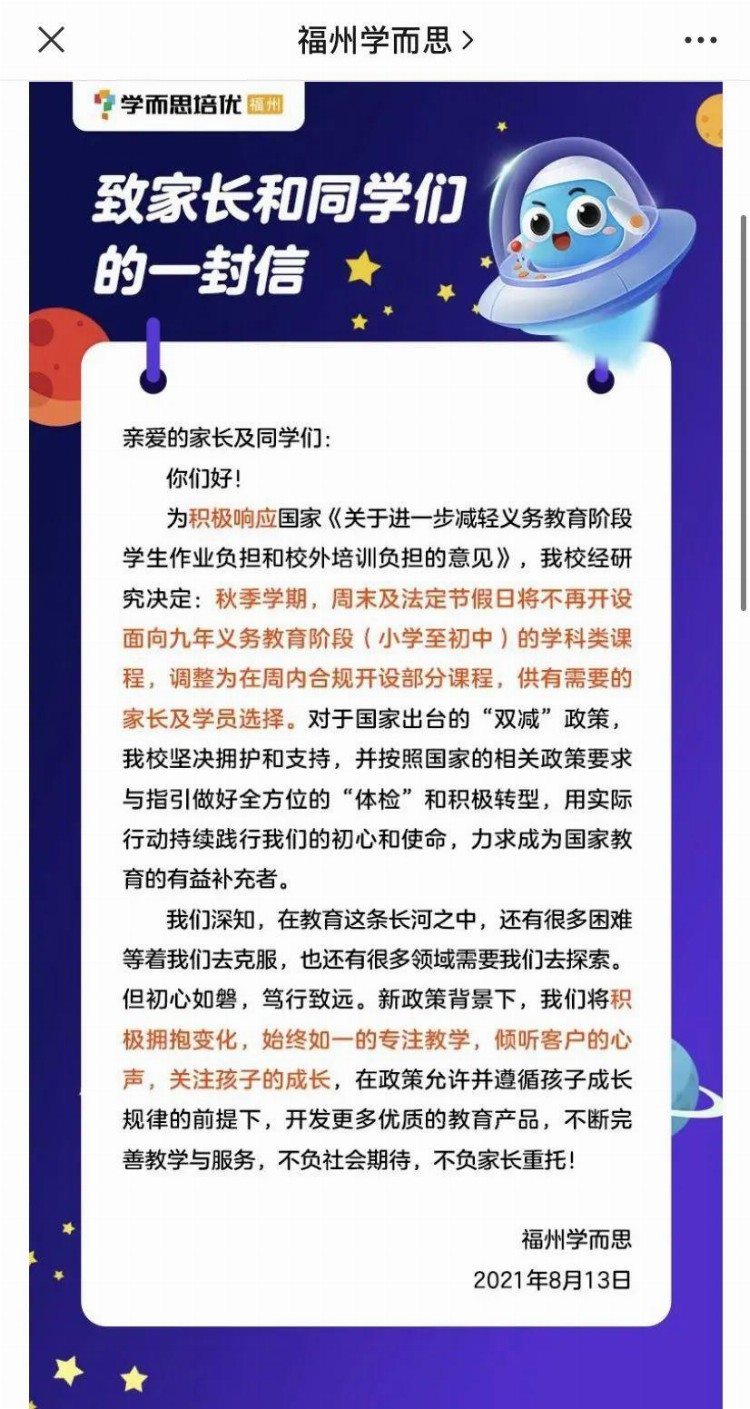 福州学而思 >

学而思培优 福州

致家长和同学们的一封信

亲爱的家长及同学们：

你们好！

为积极响应国家《关于进一步减轻义务教育阶段学生作业负担和校外培训负担的意见》，我校经研究决定：秋季学期，周末及法定节假日将不再开设面向九年义务教育阶段（小学至初中）的学科类课程，调整为在周内合规开设部分课程，供有需要的家长及学员选择。对于国家出台的“双减”政策，我校坚决拥护和支持，并按照国家的相关政策要求与指引做好全方位的“体检”和积极转型，用实际行动持续践行我们的初心和使命，力求成为国家教育的有益补充者。

我们深知，在教育这条长河之中，还有很多困难等着我们去克服，也还有很多领域需要我们去探索。但初心如磐，笃行致远。新政策背景下，我们将积极拥抱变化，始终如一的专注教学，倾听客户的心声，关注孩子的成长，在政策允许并遵循孩子成长规律的前提下，开发更多优质的教育产品，不断完善教学与服务，不负社会期待，不负家长重托！

福州学而思

2021年8月13日